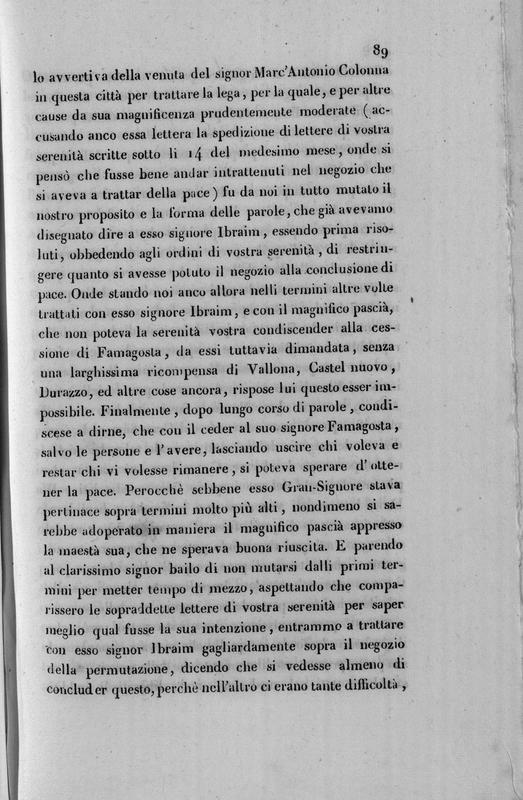 89

lo avvertiva della venuta del signor Marc'Antonio Colonna in questa città per trattare la lega, per la quale, e per altre cause da sua magnificenza prudentemente moderate (accusando anco essa lettera la spedizione di lettere di vostra serenità scritte sotto li 14 del medesimo mese, onde si pensò che fusse bene andar intrattenuti nel negozio che si aveva a trattar della pace) fu da noi in tutto mutato il nostro proposito e la forma delle parole, che già avevamo disegnato dire a esso signore Ibraim, essendo prima risoluti, obbedendo agli ordini di vostra serenità, di restringere quanto si avesse potuto il negozio alla conclusione di pace. Onde stando noi anco allora nelli termini altre volte trattati con esso signore Ibraim, e con il magnifico pascià, che non poteva la serenità vostra condiscender alla cessione di Famagosta, da essi tuttavia dimandata, senza una larghissima ricompensa di Vallona, Castel nuovo, Durazzo, ed altre cose ancora, rispose lui questo esser impossibile. Finalmente, dopo lungo corso di parole, condiscese a dirne, che con il ceder al suo signore Famagosta, salvo le persone e l'avere, lasciando uscire chi voleva e restar chi vi volesse rimanere, si poteva sperare d'ottener la pace. Perocchè sebbene esso Gran-Signore stava pertinace sopra termini molto più alti, nondimeno si sarebbe adoperato in maniera il magnifico pascià appresso la maestà sua, che ne sperava buona riuscita. E parendo al clarissimo signor bailo di non mutarsi dalli primi termini per metter tempo di mezzo, aspettando che comparissero le sopraddette lettere di vostra serenità per saper meglio qual fusse la sua intenzione, entrammo a trattare con esso signor Ibraim gagliardamente sopra il negozio della permutazione, dicendo che si vedesse almeno di concluder questo, perchè nell'altro ci erano tante difficoltà,